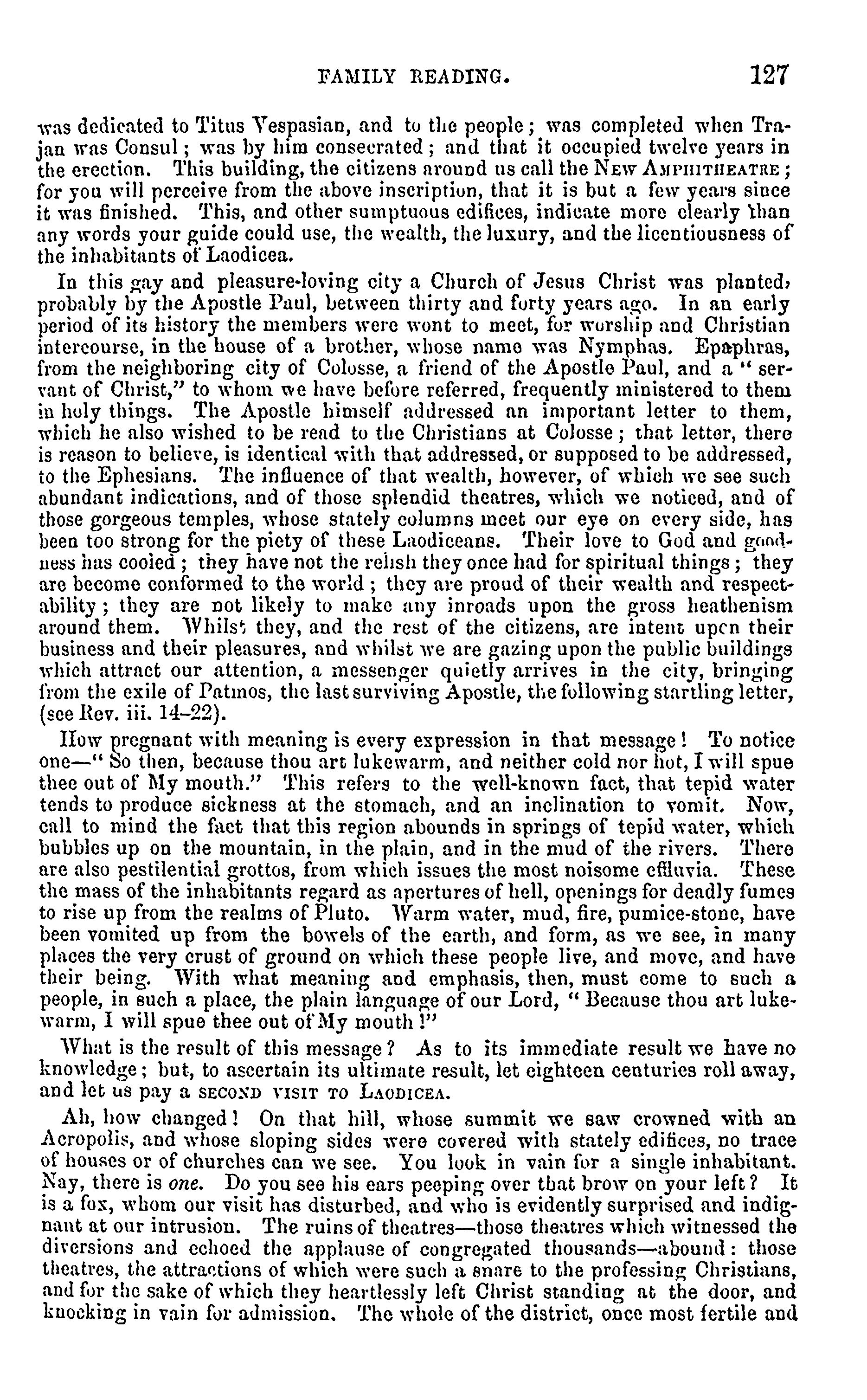 FAMILY READING. 127

was dedicated to Titus Vespasian, and to the people; was completed when Trajan was Consul; was by him consecrated; and that it occupied twelve years in the erection. This building, the citizens around us call the NEW AMPHITHEATRE; for you will perceive from the above inscription, that it is but a few years since it was finished. This, and other sumptuous edifices, indicate more clearly than any words your guide could use, the wealth, the luxury, and the licentiousness of the inhabitants of Laodicea.

In this gay and pleasure-loving city a Church of Jesus Christ was planted, probably by the Apostle Paul, between thirty and forty years ago. In an early period of its history the members were wont to meet, for worship and Christian intercourse, in the house of a brother, whose name was Nymphas. Epaphras, from the neighboring city of Colosse, a friend of the Apostle Paul, and a "servant of Christ," to whom we have before referred, frequently ministered to them in holy things. The Apostle himself addressed an important letter to them, which he also wished to be read to the Christians at Colosse; that letter, there is reason to believe, is identical with that addressed, or supposed to be addressed, to the Ephesians. The influence of that wealth, however, of which we see such abundant indications, and of those splendid theatres, which we noticed, and of those gorgeous temples, whose stately columns meet our eye on every side, has been too strong for the piety of these Laodiceans. Their love to God and goodness has cooled; they have not the relish they once had for spiritual things; they are become conformed to the world; they are proud of their wealth and respectability; they are not likely to make any inroads upon the gross heathenism around them. Whilst they, and the rest of the citizens, are intent upon their business and their pleasures, and whilst we are gazing upon the public buildings which attract our attention, a messenger quietly arrives in the city, bringing from the exile of Patmos, the last surviving Apostle, the following startling letter, (see Rev. iii. 14–22).

How pregnant with meaning is every expression in that message! To notice one—"So then, because thou art lukewarm, and neither cold nor hot, I will spue thee out of My mouth." This refers to the well-known fact, that tepid water tends to produce sickness at the stomach, and an inclination to vomit. Now, call to mind the fact that this region abounds in springs of tepid water, which bubbles up on the mountain, in the plain, and in the mud of the rivers. There are also pestilential grottos, from which issues the most noisome effluvia. These the mass of the inhabitants regard as apertures of hell, openings for deadly fumes to rise up from the realms of Pluto. Warm water, mud, fire, pumice-stone, have been vomited up from the bowels of the earth, and form, as we see, in many places the very crust of ground on which these people live, and move, and have their being. With what meaning and emphasis, then, must come to such a people, in such a place, the plain language of our Lord, "Because thou art lukewarm, I will spue thee out of My mouth!"

What is the result of this message? As to its immediate result we have no knowledge; but, to ascertain its ultimate result, let eighteen centuries roll away, and let us pay a SECOND VISIT TO LAODICEA.

Ah, how changed! On that hill, whose summit we saw crowned with an Acropolis, and whose sloping sides were covered with stately edifices, no trace of houses or of churches can we see. You look in vain for a single inhabitant. Nay, there is one. Do you see his ears peeping over that brow on your left? It is a fox, whom our visit has disturbed, and who is evidently surprised and indignant at our intrusion. The ruins of theatres—those theatres which witnessed the diversions and echoed the applause of congregated thousands—abound: those theatres, the attractions of which were such a snare to the professing Christians, and for the sake of which they heartlessly left Christ standing at the door, and knocking in vain for admission. The whole of the district, once most fertile and